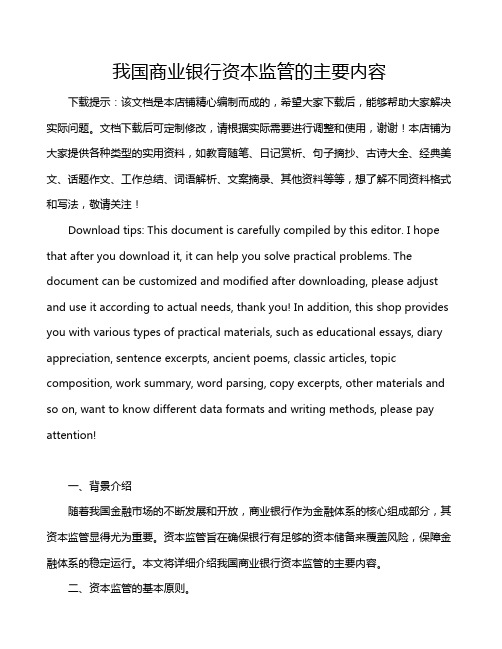 我国商业银行资本监管的主要内容

下载提示：该文档是本店铺精心编制而成的，希望大家下载后，能够帮助大家解决实际问题。文档下载后可定制修改，请根据实际需要进行调整和使用，谢谢！本店铺为大家提供各种类型的实用资料，如教育随笔、日记赏析、句子摘抄、古诗大全、经典美文、话题作文、工作总结、词语解析、文案摘录、其他资料等等，想了解不同资料格式和写法，敬请关注！

Download tips: This document is carefully compiled by this editor. I hope that after you download it, it can help you solve practical problems. The document can be customized and modified after downloading, please adjust and use it according to actual needs, thank you! In addition, this shop provides you with various types of practical materials, such as educational essays, diary appreciation, sentence excerpts, ancient poems, classic articles, topic composition, work summary, word parsing, copy excerpts, other materials and so on, want to know different data formats and writing methods, please pay attention!

一、背景介绍

随着我国金融市场的不断发展和开放，商业银行作为金融体系的核心组成部分，其资本监管显得尤为重要。资本监管旨在确保银行有足够的资本储备来覆盖风险，保障金融体系的稳定运行。本文将详细介绍我国商业银行资本监管的主要内容。

二、资本监管的基本原则。